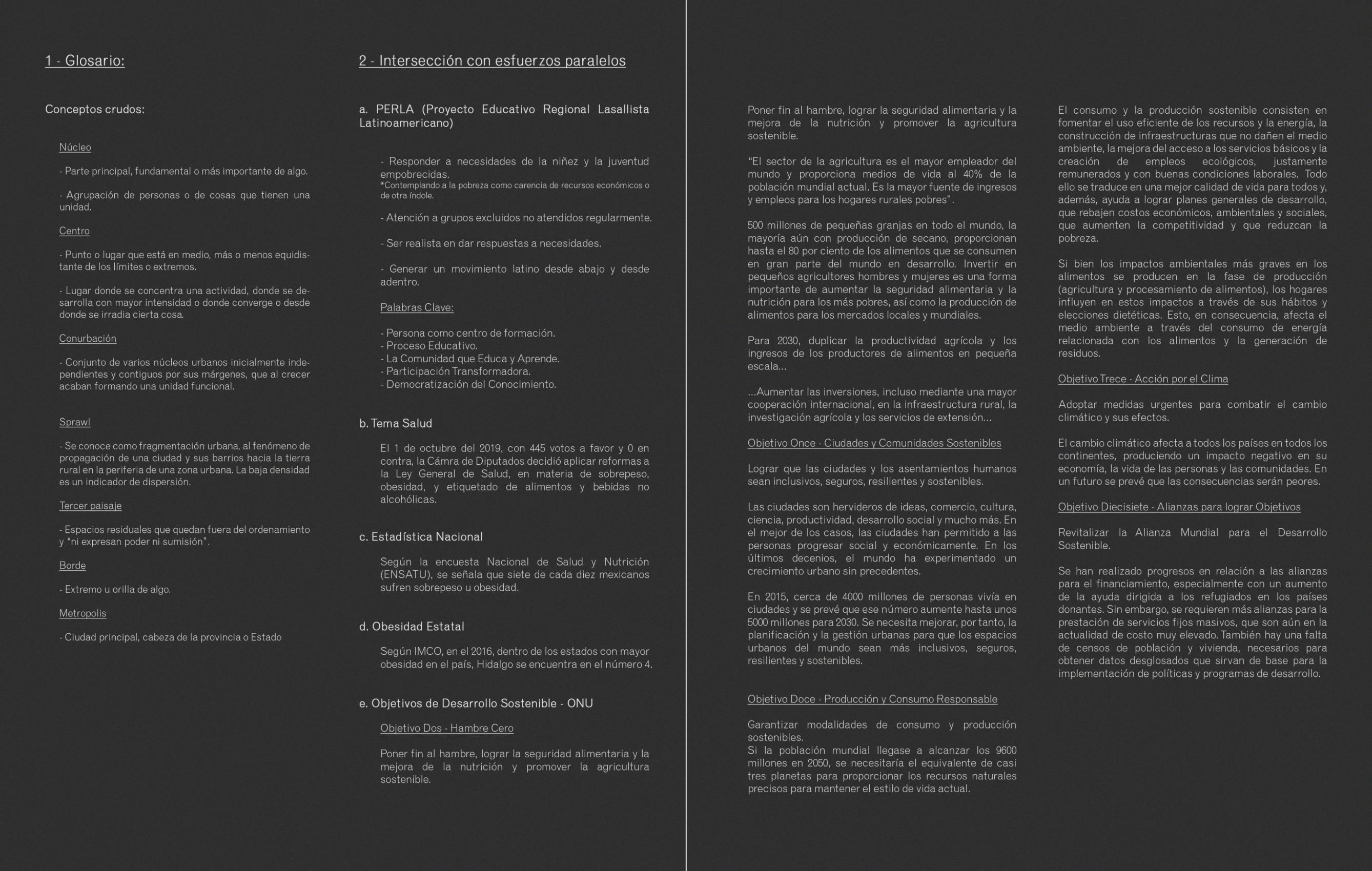 1 - Glosario:

Conceptos crudos:

Núcleo

- Parte principal, fundamental o más importante de algo.

- Agrupación de personas o de cosas que tienen una unidad.

Centro

- Punto o lugar que está en medio, más o menos equidistante de los límites o extremos.

- Lugar donde se concentra una actividad, donde se desarrolla con mayor intensidad o donde converge o desde donde se irradia cierta cosa.

Conurbación

- Conjunto de varios núcleos urbanos inicialmente independientes y contiguos por sus márgenes, que al crecer acaban formando una unidad funcional.

Sprawl

- Se conoce como fragmentación urbana, al fenómeno de propagación de una ciudad y sus barrios hacia la tierra rural en la periferia de una zona urbana. La baja densidad es un indicador de dispersión.

Tercer paisaje

- Espacios residuales que quedan fuera del ordenamiento y "ni expresan poder ni sumisión".

Borde

- Extremo u orilla de algo.

Metropolis

- Ciudad principal, cabeza de la provincia o Estado

2 - Intersección con esfuerzos paralelos

a. PERLA (Proyecto Educativo Regional Lasallista Latinoamericano)

- Responder a necesidades de la niñez y la juventud empobrecidas.
*Contemplando a la pobreza como carencia de recursos económicos o de otra índole.

- Atención a grupos excluidos no atendidos regularmente.

- Ser realista en dar respuestas a necesidades.

- Generar un movimiento latino desde abajo y desde adentro.

Palabras Clave:

- Persona como centro de formación.
- Proceso Educativo.
- La Comunidad que Educa y Aprende.
- Participación Transformadora.
- Democratización del Conocimiento.

b. Tema Salud

El 1 de octubre del 2019, con 445 votos a favor y 0 en contra, la Cámra de Diputados decidió aplicar reformas a la Ley General de Salud, en materia de sobrepeso, obesidad, y etiquetado de alimentos y bebidas no alcohólicas.

c. Estadística Nacional

Según la encuesta Nacional de Salud y Nutrición (ENSATU), se señala que siete de cada diez mexicanos sufren sobrepeso u obesidad.

d. Obesidad Estatal

Según IMCO, en el 2016, dentro de los estados con mayor obesidad en el país, Hidalgo se encuentra en el número 4.

e. Objetivos de Desarrollo Sostenible - ONU

Objetivo Dos - Hambre Cero

Poner fin al hambre, lograr la seguridad alimentaria y la mejora de la nutrición y promover la agricultura sostenible.

Poner fin al hambre, lograr la seguridad alimentaria y la mejora de la nutrición y promover la agricultura sostenible.

"El sector de la agricultura es el mayor empleador del mundo y proporciona medios de vida al 40% de la población mundial actual. Es la mayor fuente de ingresos y empleos para los hogares rurales pobres".

500 millones de pequeñas granjas en todo el mundo, la mayoría aún con producción de secano, proporcionan hasta el 80 por ciento de los alimentos que se consumen en gran parte del mundo en desarrollo. Invertir en pequeños agricultores hombres y mujeres es una forma importante de aumentar la seguridad alimentaria y la nutrición para los más pobres, así como la producción de alimentos para los mercados locales y mundiales.

Para 2030, duplicar la productividad agrícola y los ingresos de los productores de alimentos en pequeña escala...

...Aumentar las inversiones, incluso mediante una mayor cooperación internacional, en la infraestructura rural, la investigación agrícola y los servicios de extensión...

Objetivo Once - Ciudades y Comunidades Sostenibles

Lograr que las ciudades y los asentamientos humanos sean inclusivos, seguros, resilientes y sostenibles.

Las ciudades son hervideros de ideas, comercio, cultura, ciencia, productividad, desarrollo social y mucho más. En el mejor de los casos, las ciudades han permitido a las personas progresar social y económicamente. En los últimos decenios, el mundo ha experimentado un crecimiento urbano sin precedentes.

En 2015, cerca de 4000 millones de personas vivía en ciudades y se prevé que ese número aumente hasta unos 5000 millones para 2030. Se necesita mejorar, por tanto, la planificación y la gestión urbanas para que los espacios urbanos del mundo sean más inclusivos, seguros, resilientes y sostenibles.

Objetivo Doce - Producción y Consumo Responsable

Garantizar modalidades de consumo y producción sostenibles.
Si la población mundial llegase a alcanzar los 9600 millones en 2050, se necesitaría el equivalente de casi tres planetas para proporcionar los recursos naturales precisos para mantener el estilo de vida actual.

El consumo y la producción sostenible consisten en fomentar el uso eficiente de los recursos y la energía, la construcción de infraestructuras que no dañen el medio ambiente, la mejora del acceso a los servicios básicos y la creación de empleos ecológicos, justamente remunerados y con buenas condiciones laborales. Todo ello se traduce en una mejor calidad de vida para todos y, además, ayuda a lograr planes generales de desarrollo, que rebajen costos económicos, ambientales y sociales, que aumenten la competitividad y que reduzcan la pobreza.

Si bien los impactos ambientales más graves en los alimentos se producen en la fase de producción (agricultura y procesamiento de alimentos), los hogares influyen en estos impactos a través de sus hábitos y elecciones dietéticas. Esto, en consecuencia, afecta el medio ambiente a través del consumo de energía relacionada con los alimentos y la generación de residuos.

Objetivo Trece - Acción por el Clima

Adoptar medidas urgentes para combatir el cambio climático y sus efectos.

El cambio climático afecta a todos los países en todos los continentes, produciendo un impacto negativo en su economía, la vida de las personas y las comunidades. En un futuro se prevé que las consecuencias serán peores.

Objetivo Diecisiete - Alianzas para lograr Objetivos

Revitalizar la Alianza Mundial para el Desarrollo Sostenible.

Se han realizado progresos en relación a las alianzas para el financiamiento, especialmente con un aumento de la ayuda dirigida a los refugiados en los países donantes. Sin embargo, se requieren más alianzas para la prestación de servicios fijos masivos, que son aún en la actualidad de costo muy elevado. También hay una falta de censos de población y vivienda, necesarios para obtener datos desglosados que sirvan de base para la implementación de políticas y programas de desarrollo.